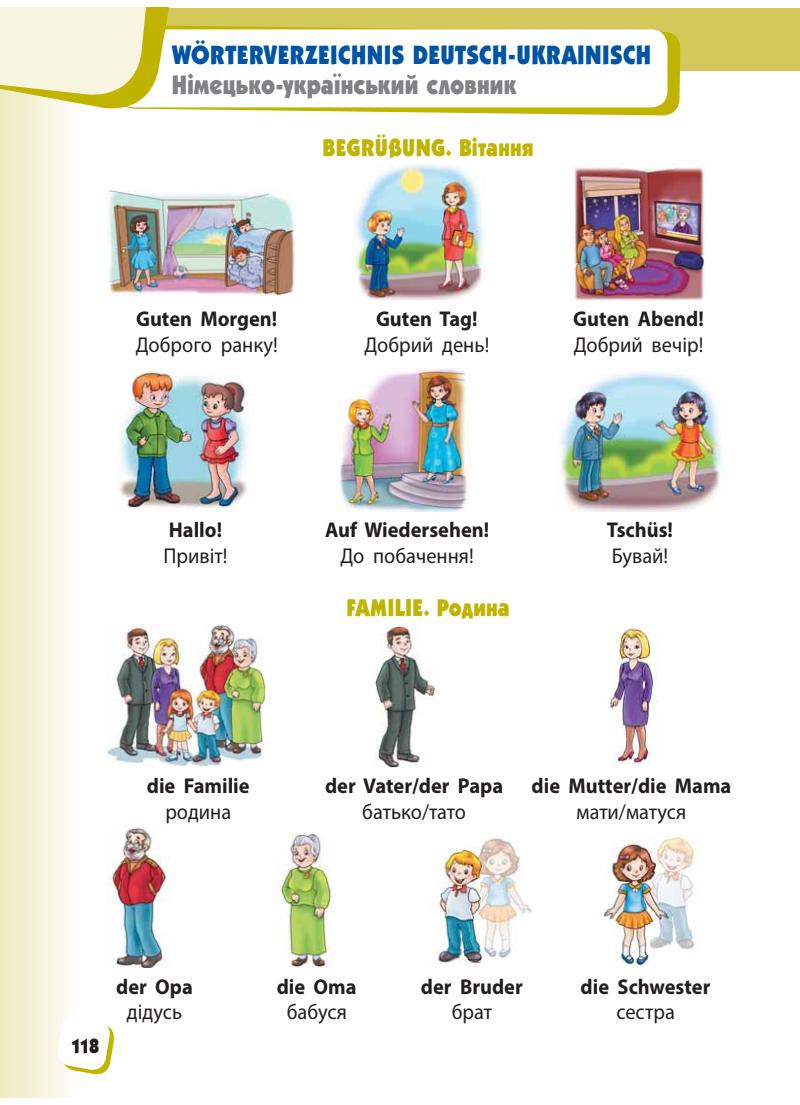 WÖRTERVERZEICHNIS DEUTSCH-UKRAINISCH
Німецько-український словник

BEGRÜßUNG. Вітання

Guten Morgen!
Доброго ранку!

Guten Tag!
Добрий день!

Guten Abend!
Добрий вечір!

Hallo!
Привіт!

Auf Wiedersehen!
До побачення!

Tschüs!
Бувай!

FAMILIE. Родина

die Familie
родина

der Vater/der Papa
батько/тато

die Mutter/die Mama
мати/матуся

der Opa
дідусь

die Oma
бабуся

der Bruder
брат

die Schwester
сестра

118